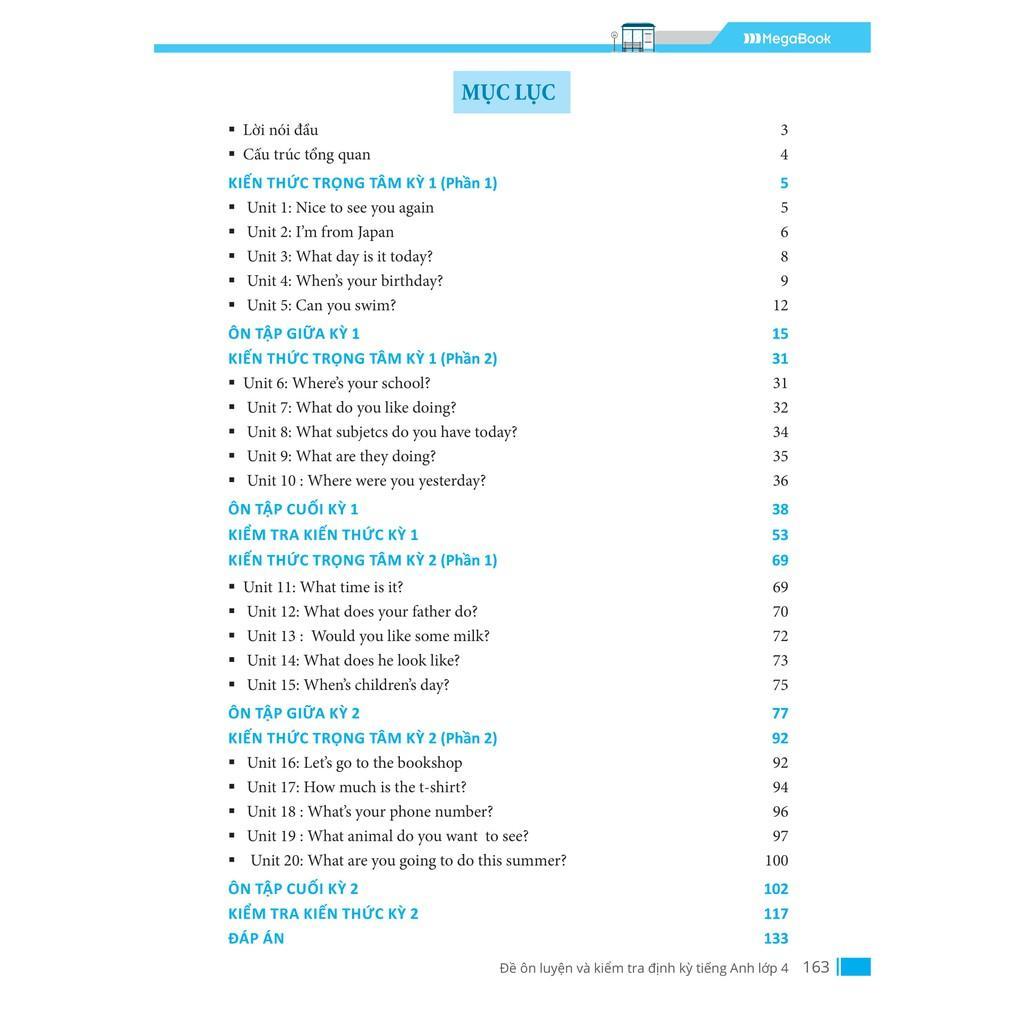 MegaBook

MỤC LỤC

▪ Lời nói đầu 3
▪ Cấu trúc tổng quan 4

KIẾN THỨC TRỌNG TÂM KỲ 1 (Phần 1) 5
▪ Unit 1: Nice to see you again 5
▪ Unit 2: I'm from Japan 6
▪ Unit 3: What day is it today? 8
▪ Unit 4: When's your birthday? 9
▪ Unit 5: Can you swim? 12

ÔN TẬP GIỮA KỲ 1 15

KIẾN THỨC TRỌNG TÂM KỲ 1 (Phần 2) 31
▪ Unit 6: Where's your school? 31
▪ Unit 7: What do you like doing? 32
▪ Unit 8: What subjetcs do you have today? 34
▪ Unit 9: What are they doing? 35
▪ Unit 10 : Where were you yesterday? 36

ÔN TẬP CUỐI KỲ 1 38

KIỂM TRA KIẾN THỨC KỲ 1 53

KIẾN THỨC TRỌNG TÂM KỲ 2 (Phần 1) 69
▪ Unit 11: What time is it? 69
▪ Unit 12: What does your father do? 70
▪ Unit 13 : Would you like some milk? 72
▪ Unit 14: What does he look like? 73
▪ Unit 15: When's children's day? 75

ÔN TẬP GIỮA KỲ 2 77

KIẾN THỨC TRỌNG TÂM KỲ 2 (Phần 2) 92
▪ Unit 16: Let's go to the bookshop 92
▪ Unit 17: How much is the t-shirt? 94
▪ Unit 18 : What's your phone number? 96
▪ Unit 19 : What animal do you want to see? 97
▪ Unit 20: What are you going to do this summer? 100

ÔN TẬP CUỐI KỲ 2 102

KIỂM TRA KIẾN THỨC KỲ 2 117

ĐÁP ÁN 133

Đề ôn luyện và kiểm tra định kỳ tiếng Anh lớp 4 163